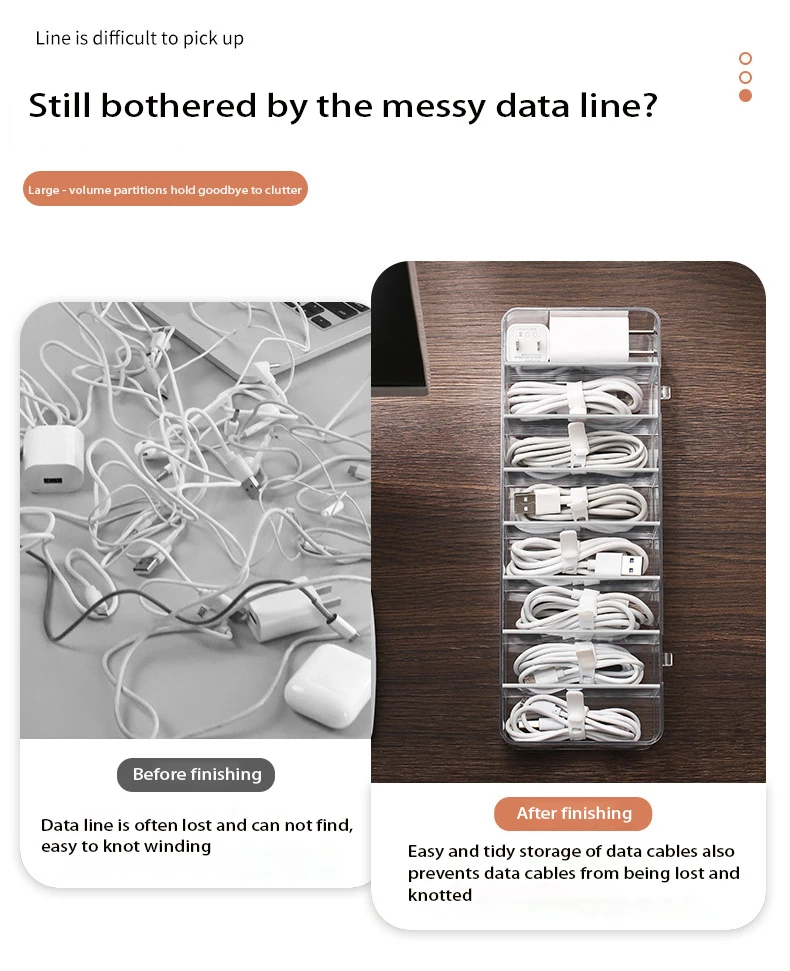 Line is difficult to pick up

Still bothered by the messy data line?

Large - volume partitions hold goodbye to clutter

Before finishing

Data line is often lost and can not find, easy to knot winding

After finishing

Easy and tidy storage of data cables also prevents data cables from being lost and knotted